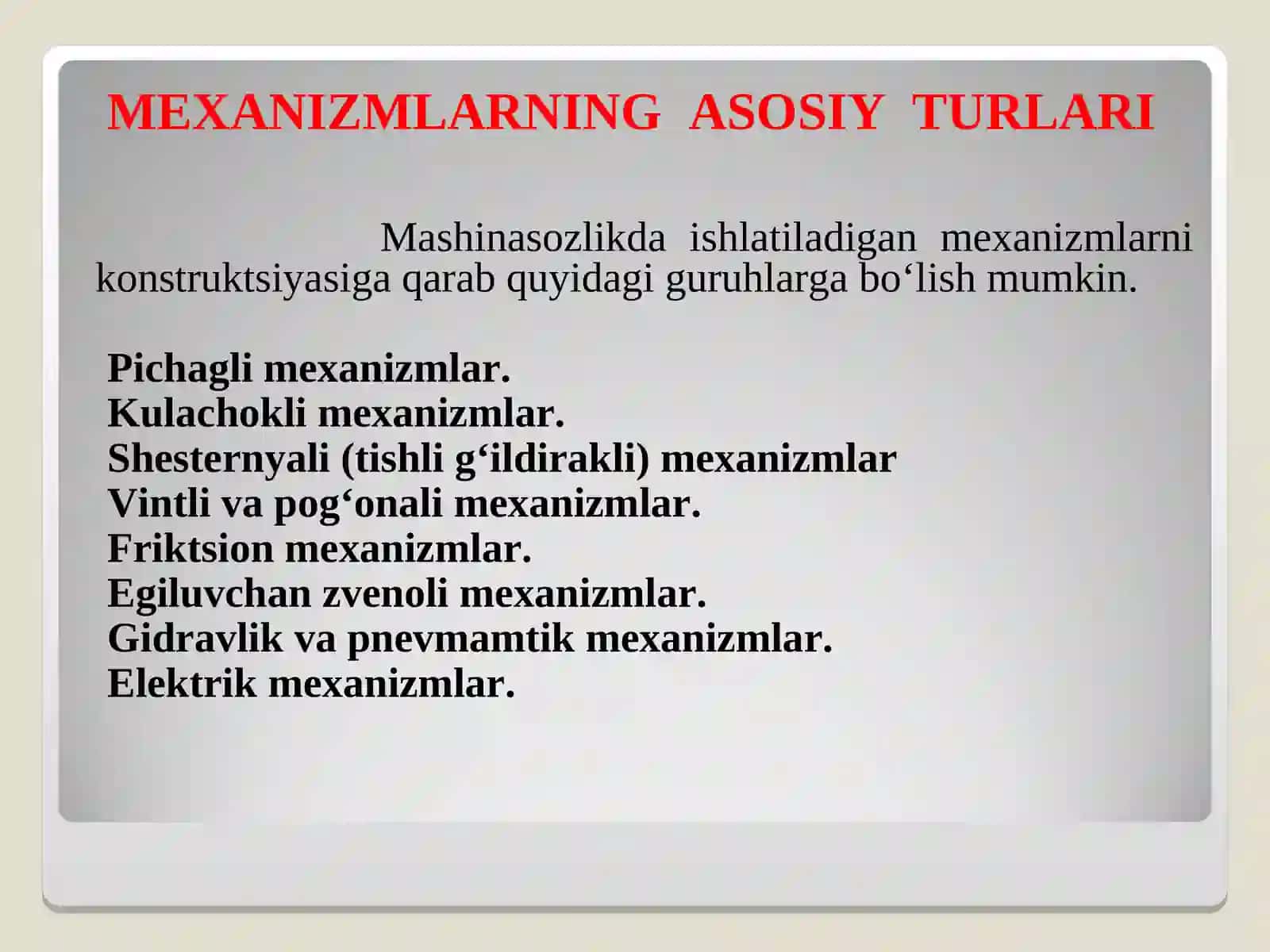 MEXANIZMLARNING ASOSIY TURLARI

Mashinasozlikda ishlatiladigan mexanizmlarni konstruktsiyasiga qarab quyidagi guruhlarga bo‘lish mumkin.

Pichagli mexanizmlar.
Kulachokli mexanizmlar.
Shesternyali (tishli g‘ildirakli) mexanizmlar
Vintli va pog‘onali mexanizmlar.
Friktsion mexanizmlar.
Egiluvchan zvenoli mexanizmlar.
Gidravlik va pnevmamtik mexanizmlar.
Elektrik mexanizmlar.